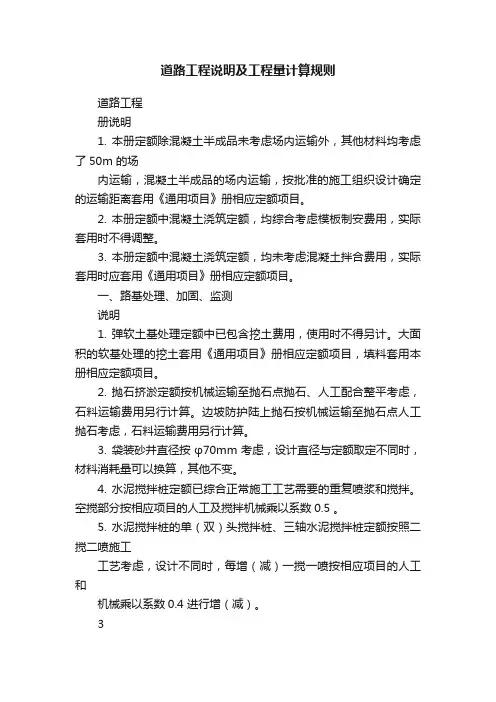 道路工程说明及工程量计算规则

道路工程

册说明

1. 本册定额除混凝土半成品未考虑场内运输外，其他材料均考虑了 50m 的场

内运输，混凝土半成品的场内运输，按批准的施工组织设计确定的运输距离套用《通用项目》册相应定额项目。

2. 本册定额中混凝土浇筑定额，均综合考虑模板制安费用，实际套用时不得调整。

3. 本册定额中混凝土浇筑定额，均未考虑混凝土拌合费用，实际套用时应套用《通用项目》册相应定额项目。

一、路基处理、加固、监测

说明

1. 弹软土基处理定额中已包含挖土费用，使用时不得另计。大面积的软基处理的挖土套用《通用项目》册相应定额项目，填料套用本册相应定额项目。

2. 抛石挤淤定额按机械运输至抛石点抛石、人工配合整平考虑，石料运输费用另行计算。边坡防护陆上抛石按机械运输至抛石点人工抛石考虑，石料运输费用另行计算。

3. 袋装砂井直径按 φ70mm 考虑，设计直径与定额取定不同时，材料消耗量可以换算，其他不变。

4. 水泥搅拌桩定额已综合正常施工工艺需要的重复喷浆和搅拌。空搅部分按相应项目的人工及搅拌机械乘以系数 0.5 。

5. 水泥搅拌桩的单（双）头搅拌桩、三轴水泥搅拌桩定额按照二搅二喷施工

工艺考虑，设计不同时，每增（减）一搅一喷按相应项目的人工和

机械乘以系数 0.4 进行增（减）。

3